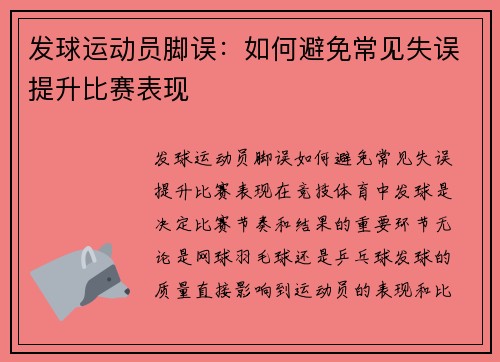 发球运动员脚误：如何避免常见失误提升比赛表现

发球运动员脚误如何避免常见失误提升比赛表现在竞技体育中发球是决定比赛节奏和结果的重要环节无论是网球羽毛球还是乒乓球发球的质量直接影响到运动员的表现和比